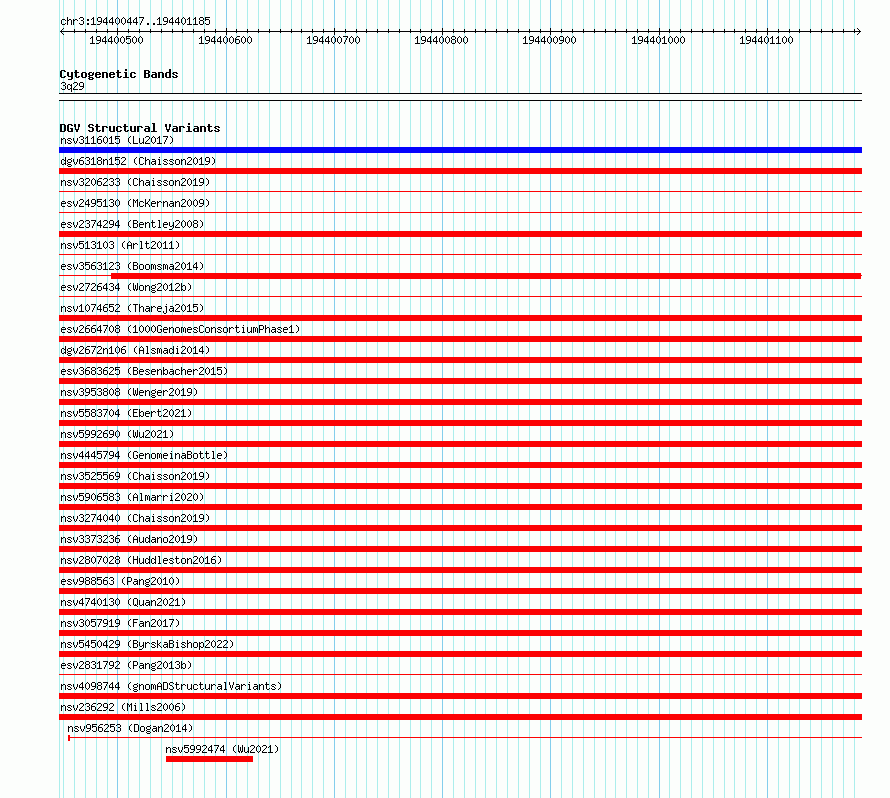 chr3:194400447..194401185

194400500 194400600 194400700 194400800 194400900 194401000 194401100

Cytogenetic Bands
3q29

DGV Structural Variants
nsv3116015 (Lu2017)
dgv6318n152 (Chaisson2019)
nsv3206233 (Chaisson2019)
esv2495130 (McKernan2009)
esv2374294 (Bentley2008)
nsv513103 (Arlt2011)
esv3563123 (Boomsma2014)
esv2726434 (Wong2012b)
nsv1074652 (Thareja2015)
esv2664708 (1000GenomesConsortiumPhase1)
dgv2672n106 (Alsmadi2014)
esv3683625 (Besenbacher2015)
nsv3953808 (Wenger2019)
nsv5583704 (Ebert2021)
nsv5992690 (Wu2021)
nsv4445794 (GenomeinaBottle)
nsv3525569 (Chaisson2019)
nsv5906583 (Almarri2020)
nsv3274040 (Chaisson2019)
nsv3373236 (Audano2019)
nsv2807028 (Huddleston2016)
esv988563 (Pang2010)
nsv4740130 (Quan2021)
nsv3057919 (Fan2017)
nsv5450429 (ByrskaBishop2022)
esv2831792 (Pang2013b)
nsv4098744 (gnomADStructuralVariants)
nsv236292 (Mills2006)
nsv956253 (Dogan2014)
nsv5992474 (Wu2021)